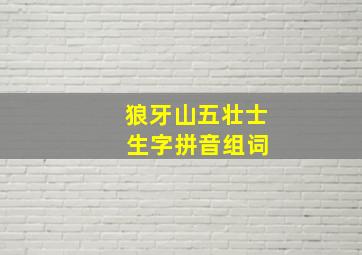 狼牙山五壮士
生字拼音组词